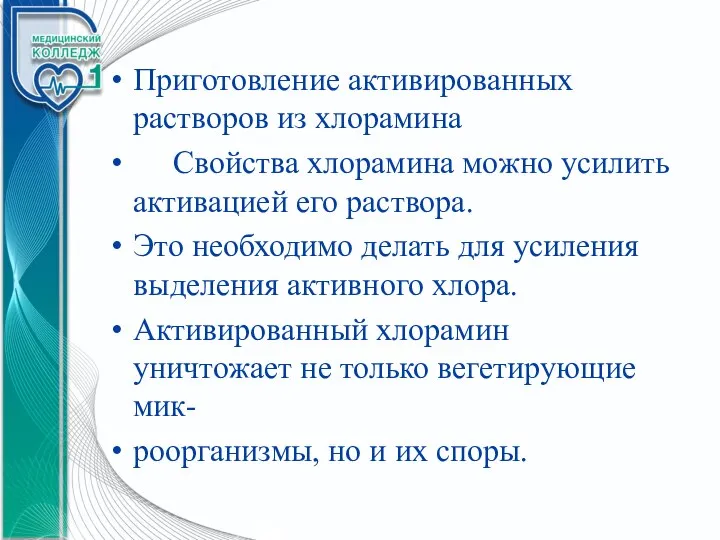 МЕДИЦИНСКИЙ
КОЛЛЕДЖ
1

• Приготовление активированных растворов из хлорамина

• Свойства хлорамина можно усилить активацией его раствора.

• Это необходимо делать для усиления выделения активного хлора.

• Активированный хлорамин уничтожает не только вегетирующие мик-

• роорганизмы, но и их споры.